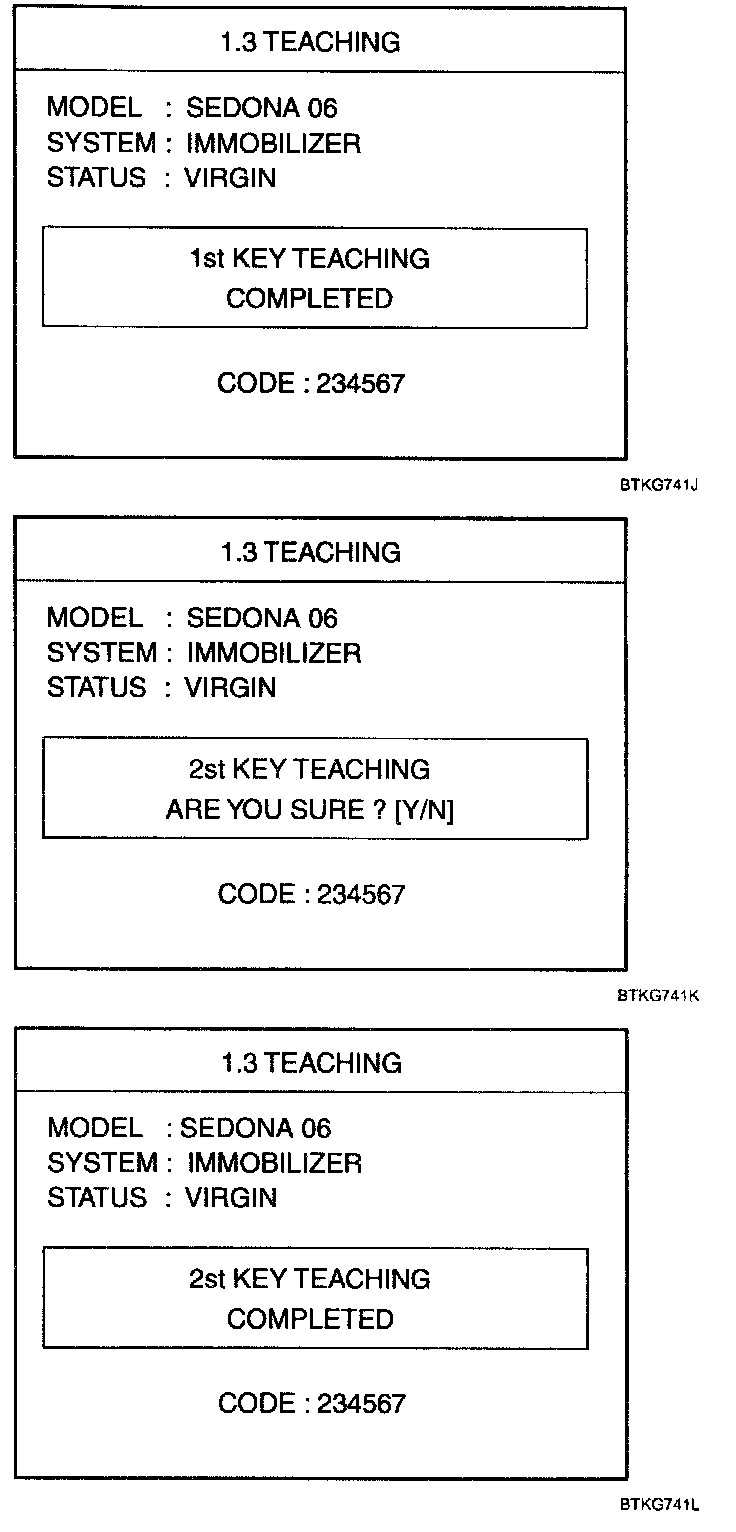 1.3 TEACHING

MODEL : SEDONA 06
SYSTEM : IMMOBILIZER
STATUS : VIRGIN

1st KEY TEACHING
COMPLETED

CODE : 234567

BTKG741J

1.3 TEACHING

MODEL : SEDONA 06
SYSTEM : IMMOBILIZER
STATUS : VIRGIN

2st KEY TEACHING
ARE YOU SURE ? [Y/N]

CODE : 234567

BTKG741K

1.3 TEACHING

MODEL : SEDONA 06
SYSTEM : IMMOBILIZER
STATUS : VIRGIN

2st KEY TEACHING
COMPLETED

CODE : 234567

BTKG741L